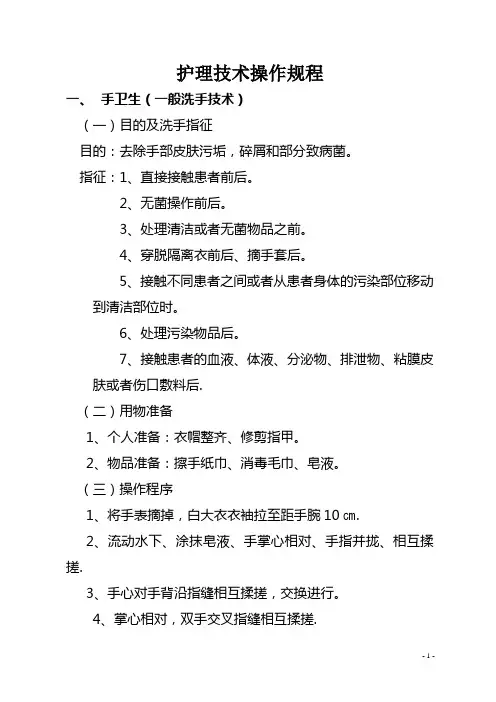 护理技术操作规程

一、 手卫生（一般洗手技术）

（一）目的及洗手指征

目的：去除手部皮肤污垢，碎屑和部分致病菌。

指征：1、直接接触患者前后。

2、无菌操作前后。

3、处理清洁或者无菌物品之前。

4、穿脱隔离衣前后、摘手套后。

5、接触不同患者之间或者从患者身体的污染部位移动到清洁部位时。

6、处理污染物品后。

7、接触患者的血液、体液、分泌物、排泄物、粘膜皮肤或者伤口敷料后.

（二）用物准备

1、个人准备：衣帽整齐、修剪指甲。

2、物品准备：擦手纸巾、消毒毛巾、皂液。

（三）操作程序

1、将手表摘掉，白大衣衣袖拉至距手腕 10 ㎝.

2、流动水下、涂抹皂液、手掌心相对、手指并拢、相互揉搓.

3、手心对手背沿指缝相互揉搓，交换进行。

4、掌心相对，双手交叉指缝相互揉搓.

- 1 -